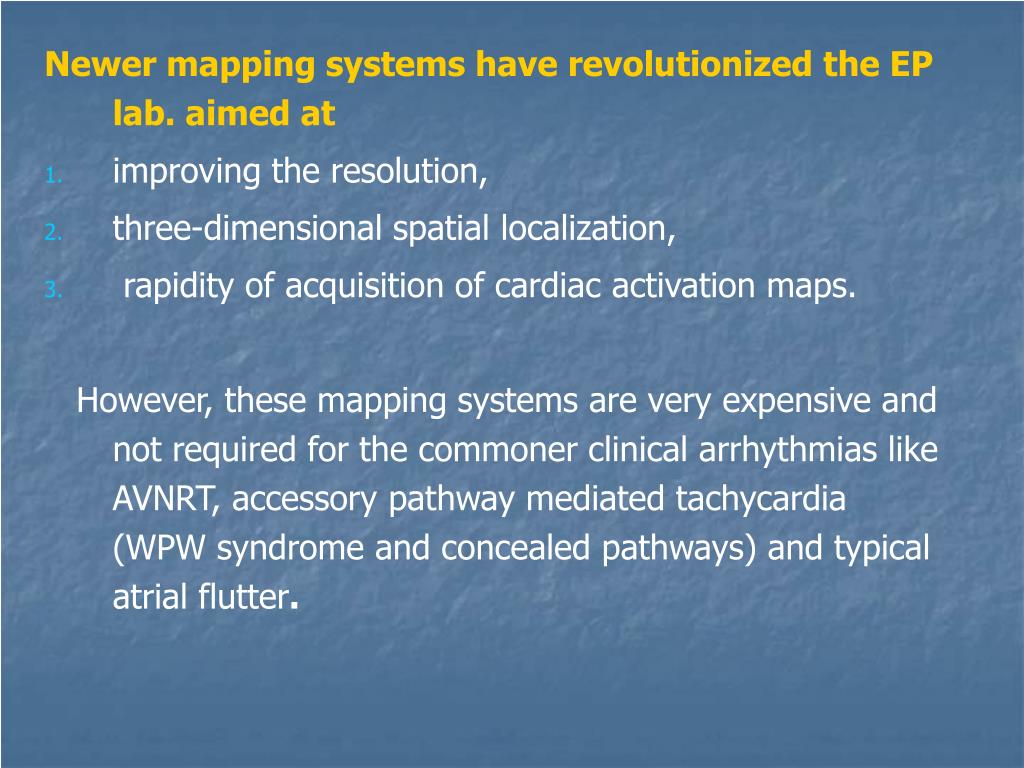 Newer mapping systems have revolutionized the EP lab. aimed at

1. improving the resolution,
2. three-dimensional spatial localization,
3. rapidity of acquisition of cardiac activation maps.

However, these mapping systems are very expensive and not required for the commoner clinical arrhythmias like AVNRT, accessory pathway mediated tachycardia (WPW syndrome and concealed pathways) and typical atrial flutter.